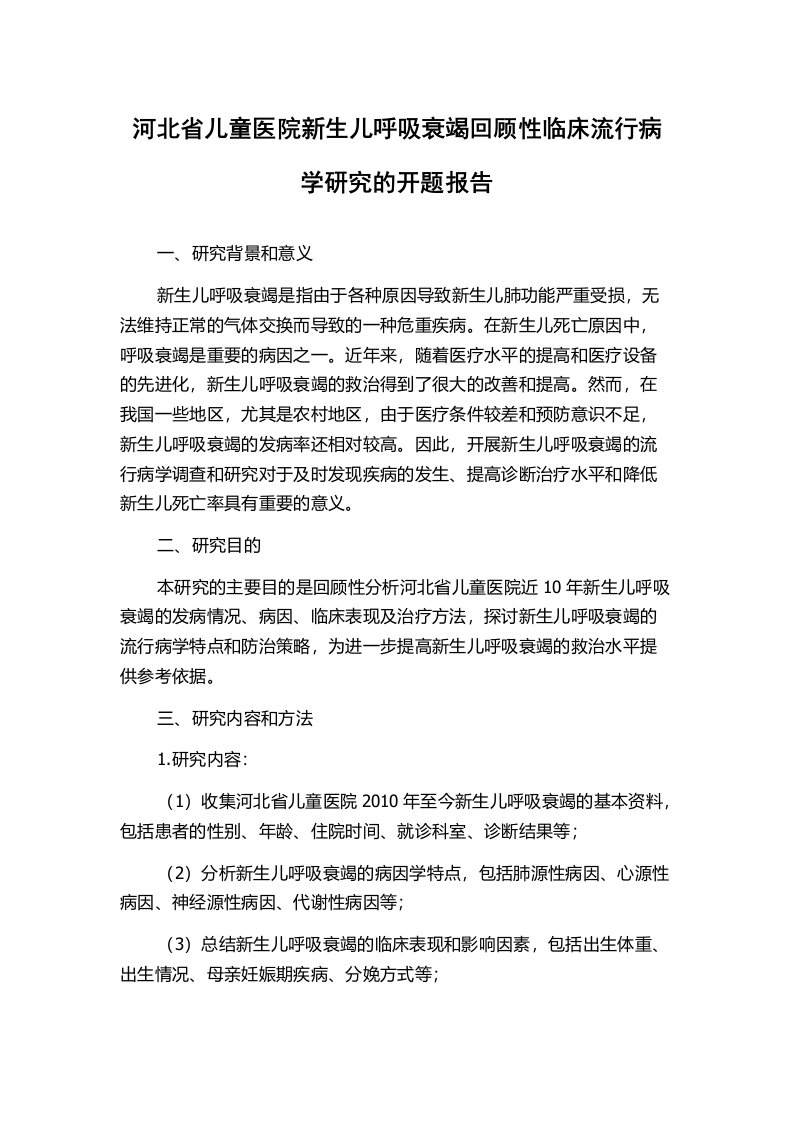 河北省儿童医院新生儿呼吸衰竭回顾性临床流行病学研究的开题报告

一、研究背景和意义

新生儿呼吸衰竭是指由于各种原因导致新生儿肺功能严重受损，无法维持正常的气体交换而导致的一种危重疾病。在新生儿死亡原因中，呼吸衰竭是重要的病因之一。近年来，随着医疗水平的提高和医疗设备的先进化，新生儿呼吸衰竭的救治得到了很大的改善和提高。然而，在我国一些地区，尤其是农村地区，由于医疗条件较差和预防意识不足，新生儿呼吸衰竭的发病率还相对较高。因此，开展新生儿呼吸衰竭的流行病学调查和研究对于及时发现疾病的发生、提高诊断治疗水平和降低新生儿死亡率具有重要的意义。

二、研究目的

本研究的主要目的是回顾性分析河北省儿童医院近 10 年新生儿呼吸衰竭的发病情况、病因、临床表现及治疗方法，探讨新生儿呼吸衰竭的流行病学特点和防治策略，为进一步提高新生儿呼吸衰竭的救治水平提供参考依据。

三、研究内容和方法

1.研究内容:

（1）收集河北省儿童医院 2010 年至今新生儿呼吸衰竭的基本资料，包括患者的性别、年龄、住院时间、就诊科室、诊断结果等；

（2）分析新生儿呼吸衰竭的病因学特点，包括肺源性病因、心源性病因、神经源性病因、代谢性病因等;

（3）总结新生儿呼吸衰竭的临床表现和影响因素，包括出生体重、出生情况、母亲妊娠期疾病、分娩方式等；